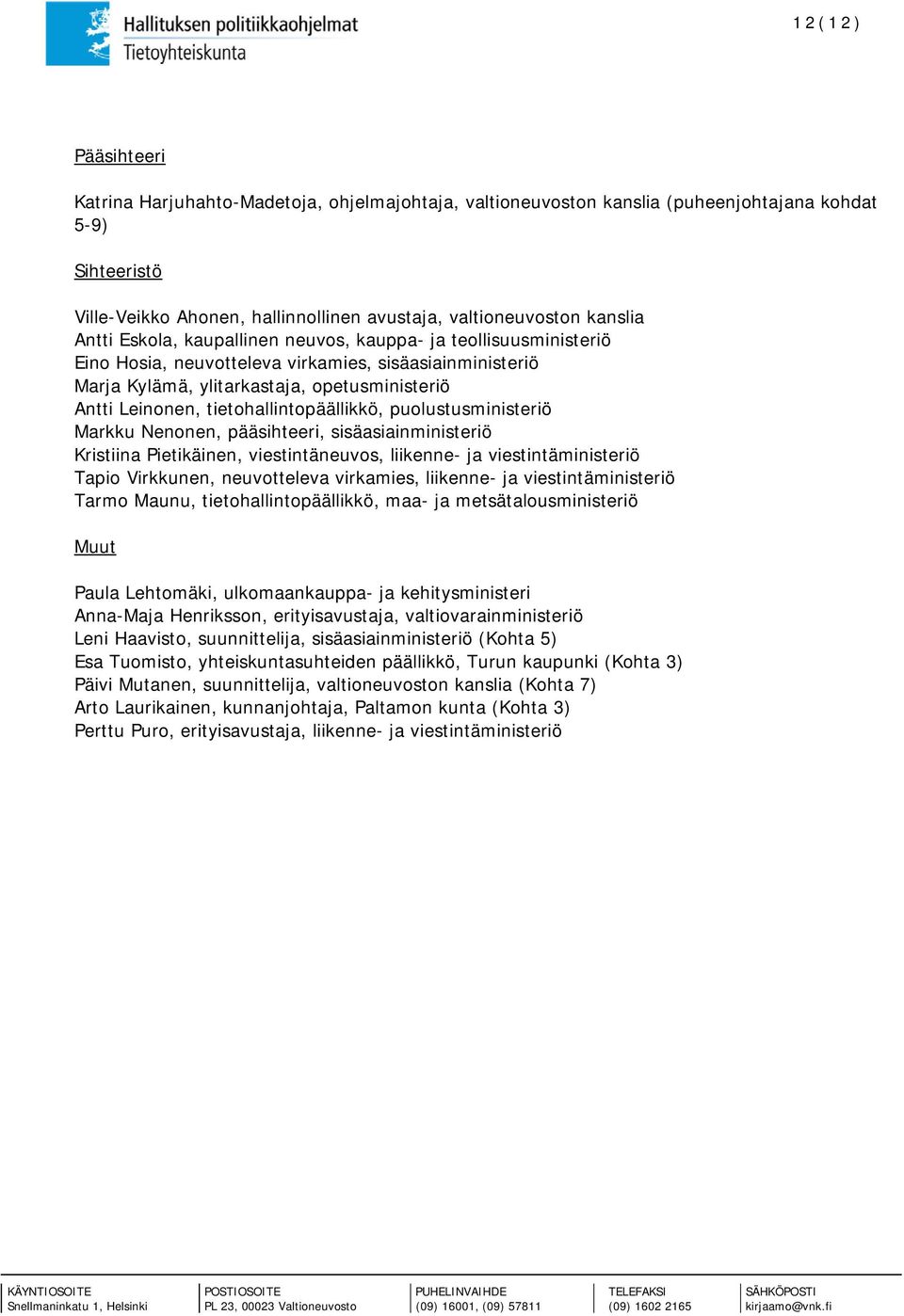 Hallituksen politiikkaohjelmat
Tietoyhteiskunta

12(12)

Pääsihteeri

Katrina Harjuhahto-Madetoja, ohjelmajohtaja, valtioneuvoston kanslia (puheenjohtajana kohdat 5-9)

Sihteeristö

Ville-Veikko Ahonen, hallinnollinen avustaja, valtioneuvoston kanslia
Antti Eskola, kaupallinen neuvos, kauppa- ja teollisuusministeriö
Eino Hosia, neuvotteleva virkamies, sisäasiainministeriö
Marja Kylämä, ylitarkastaja, opetusministeriö
Antti Leinonen, tietohallintopäällikkö, puolustusministeriö
Markku Nenonen, pääsihteeri, sisäasiainministeriö
Kristiina Pietikäinen, viestintäneuvos, liikenne- ja viestintäministeriö
Tapio Virkkunen, neuvotteleva virkamies, liikenne- ja viestintäministeriö
Tarmo Maunu, tietohallintopäällikkö, maa- ja metsätalousministeriö

Muut

Paula Lehtomäki, ulkomaankauppa- ja kehitysministeri
Anna-Maja Henriksson, erityisavustaja, valtiovarainministeriö
Leni Haavisto, suunnittelija, sisäasiainministeriö (Kohta 5)
Esa Tuomisto, yhteiskuntasuhteiden päällikkö, Turun kaupunki (Kohta 3)
Päivi Mutanen, suunnittelija, valtioneuvoston kanslia (Kohta 7)
Arto Laurikainen, kunnanjohtaja, Paltamon kunta (Kohta 3)
Perttu Puro, erityisavustaja, liikenne- ja viestintäministeriö

| KÄYNTIOSOITE | POSTIOSOITE | PUHELINVAIHDE | TELEFAKSI | SÄHKÖPOSTI |
|---|---|---|---|---|
| Snellmaninkatu 1, Helsinki | PL 23, 00023 Valtioneuvosto | (09) 16001, (09) 57811 | (09) 1602 2165 | kirjaamo@vnk.fi |